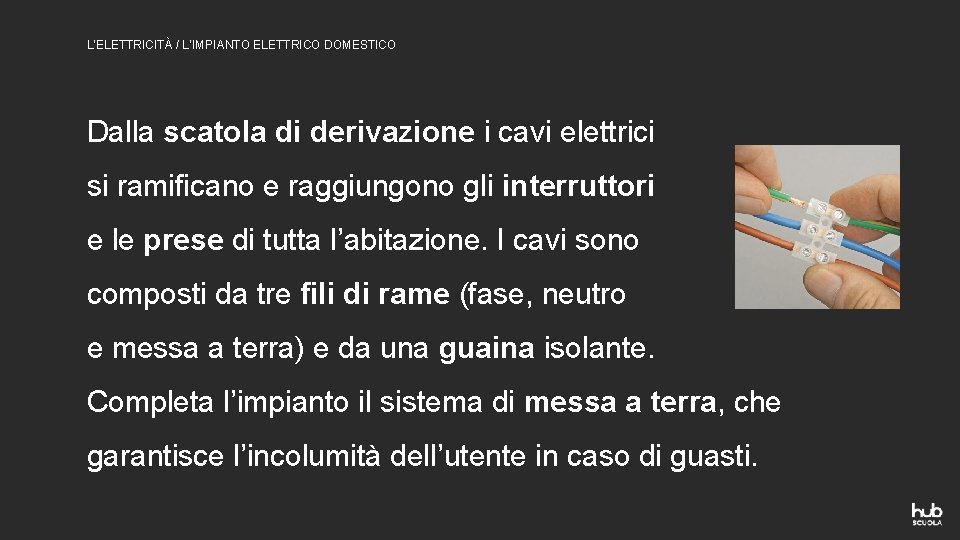 L'ELETTRICITÀ / L'IMPIANTO ELETTRICO DOMESTICO

Dalla scatola di derivazione i cavi elettrici si ramificano e raggiungono gli interruttori e le prese di tutta l'abitazione. I cavi sono composti da tre fili di rame (fase, neutro e messa a terra) e da una guaina isolante.
Completa l'impianto il sistema di messa a terra, che garantisce l'incolumità dell'utente in caso di guasti.

hub SCUOLA